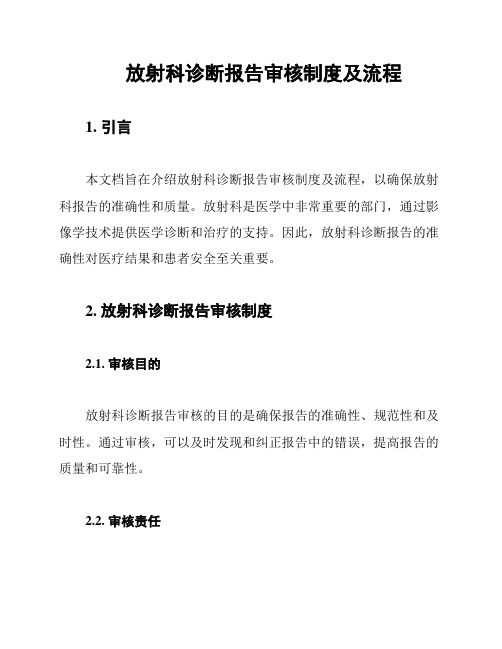 放射科诊断报告审核制度及流程

1. 引言

本文档旨在介绍放射科诊断报告审核制度及流程，以确保放射科报告的准确性和质量。放射科是医学中非常重要的部门，通过影像学技术提供医学诊断和治疗的支持。因此，放射科诊断报告的准确性对医疗结果和患者安全至关重要。

2. 放射科诊断报告审核制度

2.1. 审核目的

放射科诊断报告审核的目的是确保报告的准确性、规范性和及时性。通过审核，可以及时发现和纠正报告中的错误，提高报告的质量和可靠性。

2.2. 审核责任